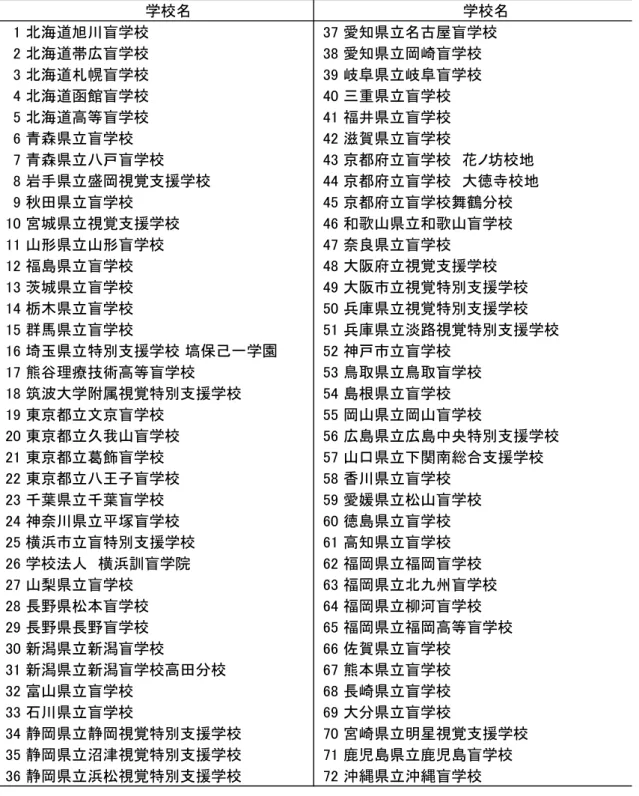 | 学校名 | 学校名 |
|---|---|
| 1 北海道旭川盲学校 | 37 愛知県立名古屋盲学校 |
| 2 北海道帯広盲学校 | 38 愛知県立岡崎盲学校 |
| 3 北海道札幌盲学校 | 39 岐阜県立岐阜盲学校 |
| 4 北海道函館盲学校 | 40 三重県立盲学校 |
| 5 北海道高等盲学校 | 41 福井県立盲学校 |
| 6 青森県立盲学校 | 42 滋賀県立盲学校 |
| 7 青森県立八戸盲学校 | 43 京都府立盲学校 花ノ坊校地 |
| 8 岩手県立盛岡視覚支援学校 | 44 京都府立盲学校 大徳寺校地 |
| 9 秋田県立盲学校 | 45 京都府立盲学校舞鶴分校 |
| 10 宮城県立視覚支援学校 | 46 和歌山県立和歌山盲学校 |
| 11 山形県立山形盲学校 | 47 奈良県立盲学校 |
| 12 福島県立盲学校 | 48 大阪府立視覚支援学校 |
| 13 茨城県立盲学校 | 49 大阪市立視覚特別支援学校 |
| 14 栃木県立盲学校 | 50 兵庫県立視覚特別支援学校 |
| 15 群馬県立盲学校 | 51 兵庫県立淡路視覚特別支援学校 |
| 16 埼玉県立特別支援学校 塙保己一学園 | 52 神戸市立盲学校 |
| 17 熊谷理療技術高等盲学校 | 53 鳥取県立鳥取盲学校 |
| 18 筑波大学附属視覚特別支援学校 | 54 島根県立盲学校 |
| 19 東京都立文京盲学校 | 55 岡山県立岡山盲学校 |
| 20 東京都立久我山盲学校 | 56 広島県立広島中央特別支援学校 |
| 21 東京都立葛飾盲学校 | 57 山口県立下関南総合支援学校 |
| 22 東京都立八王子盲学校 | 58 香川県立盲学校 |
| 23 千葉県立千葉盲学校 | 59 愛媛県立松山盲学校 |
| 24 神奈川県立平塚盲学校 | 60 徳島県立盲学校 |
| 25 横浜市立盲特別支援学校 | 61 高知県立盲学校 |
| 26 学校法人 横浜訓盲学院 | 62 福岡県立福岡盲学校 |
| 27 山梨県立盲学校 | 63 福岡県立北九州盲学校 |
| 28 長野県松本盲学校 | 64 福岡県立柳河盲学校 |
| 29 長野県長野盲学校 | 65 福岡県立福岡高等盲学校 |
| 30 新潟県立新潟盲学校 | 66 佐賀県立盲学校 |
| 31 新潟県立新潟盲学校高田分校 | 67 熊本県立盲学校 |
| 32 富山県立盲学校 | 68 長崎県立盲学校 |
| 33 石川県立盲学校 | 69 大分県立盲学校 |
| 34 静岡県立静岡視覚特別支援学校 | 70 宮崎県立明星視覚支援学校 |
| 35 静岡県立沼津視覚特別支援学校 | 71 鹿児島県立鹿児島盲学校 |
| 36 静岡県立浜松視覚特別支援学校 | 72 沖縄県立沖縄盲学校 |